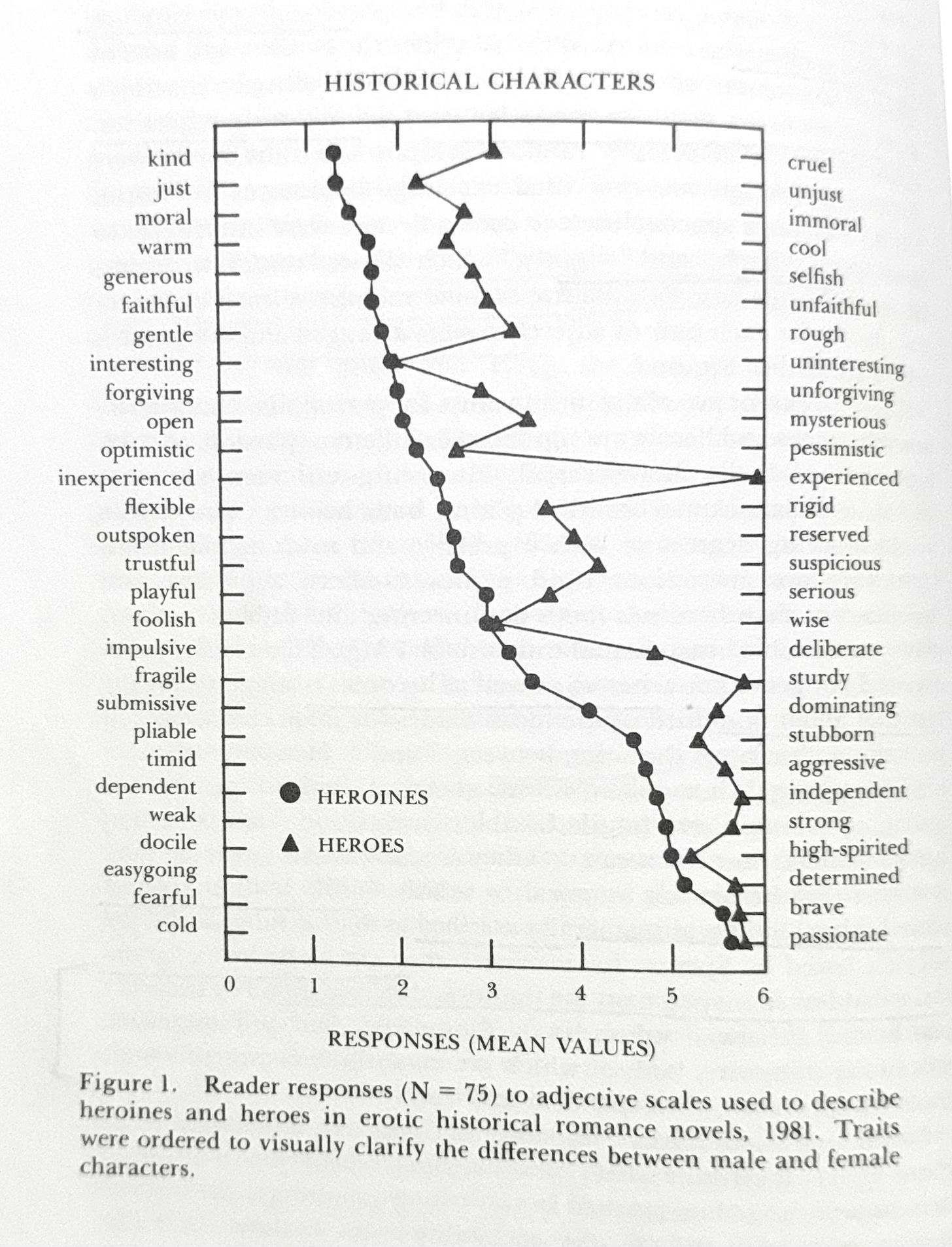 HISTORICAL CHARACTERS

kind
just
moral
warm
generous
faithful
gentle
interesting
forgiving
open
optimistic
inexperienced
flexible
outspoken
trustful
playful
foolish
impulsive
fragile
submissive
pliable
timid
dependent
weak
docile
easygoing
fearful
cold

cruel
unjust
immoral
cool
selfish
unfaithful
rough
uninteresting
unforgiving
mysterious
pessimistic
experienced
rigid
reserved
suspicious
serious
wise
deliberate
sturdy
dominating
stubborn
aggressive
independent
strong
high-spirited
determined
brave
passionate

HEROINES
HEROES

0 1 2 3 4 5 6

RESPONSES (MEAN VALUES)

Figure 1. Reader responses (N = 75) to adjective scales used to describe heroines and heroes in erotic historical romance novels, 1981. Traits were ordered to visually clarify the differences between male and female characters.